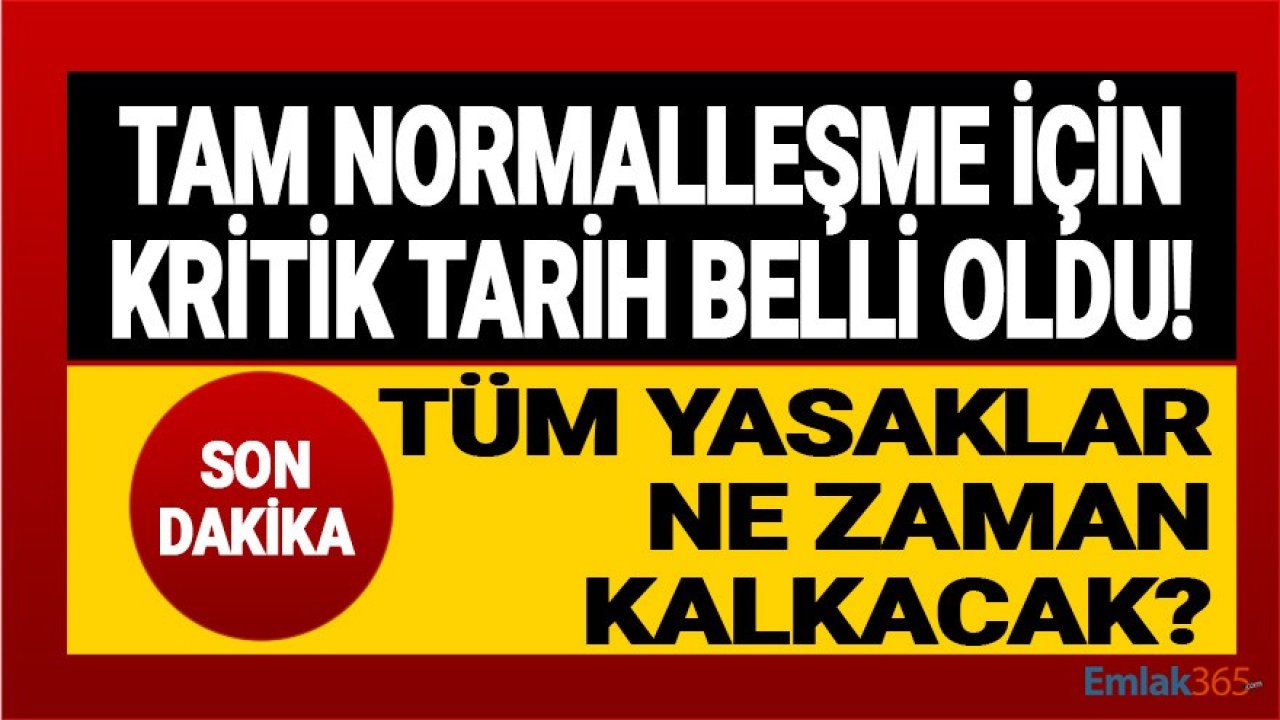 TAM NORMALLEŞME İÇİN KRİTİK TARİH BELLİ OLDU!

SON DAKİKA

TÜM YASAKLAR NE ZAMAN KALKACAK?

Emlak365.com